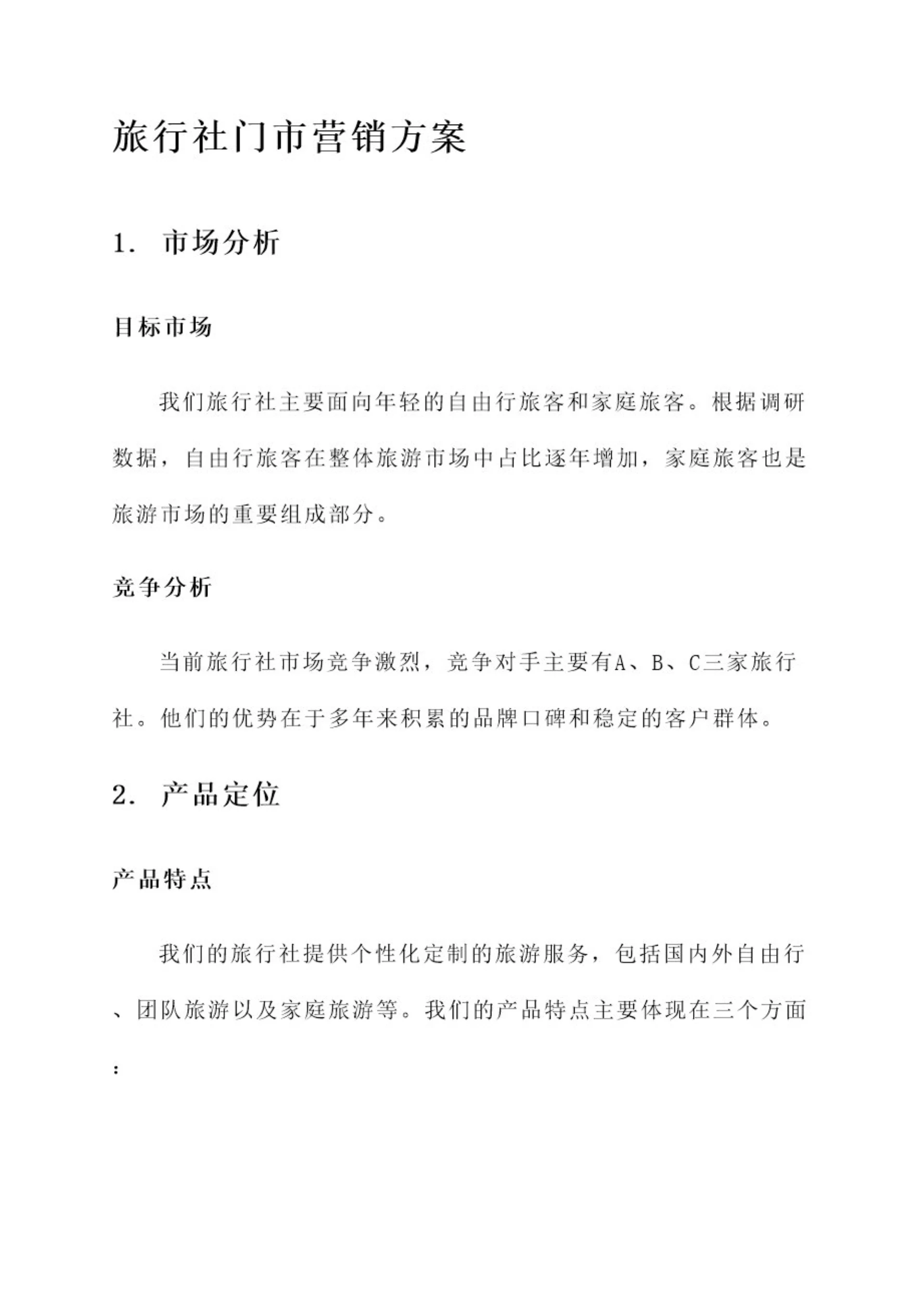 旅行社门市营销方案

1. 市场分析

目标市场

我们旅行社主要面向年轻的自由行旅客和家庭旅客。根据调研数据，自由行旅客在整体旅游市场中占比逐年增加，家庭旅客也是旅游市场的重要组成部分。

竞争分析

当前旅行社市场竞争激烈，竞争对手主要有A、B、C三家旅行社。他们的优势在于多年来积累的品牌口碑和稳定的客户群体。

2. 产品定位

产品特点

我们的旅行社提供个性化定制的旅游服务，包括国内外自由行、团队旅游以及家庭旅游等。我们的产品特点主要体现在三个方面：